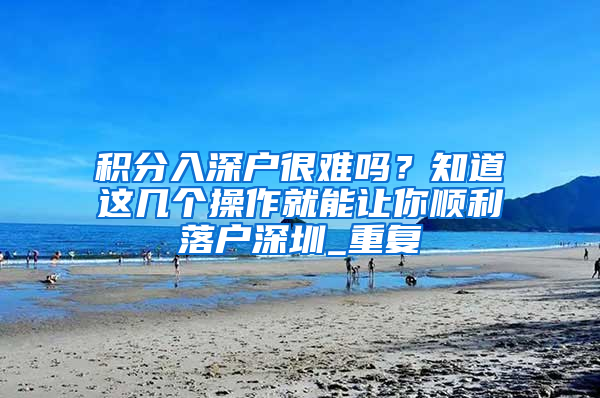 积分入深户很难吗？知道这几个操作就能让你顺利落户深圳_重复